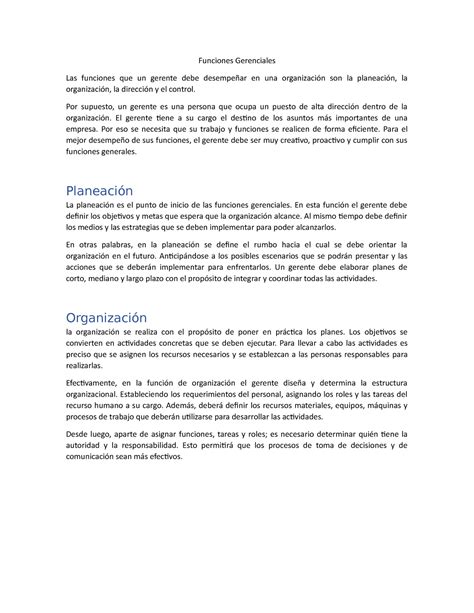 Funciones Gerenciales

Las funciones que un gerente debe desempeñar en una organización son la planeación, la organización, la dirección y el control.

Por supuesto, un gerente es una persona que ocupa un puesto de alta dirección dentro de la organización. El gerente tiene a su cargo el destino de los asuntos más importantes de una empresa. Por eso se necesita que su trabajo y funciones se realicen de forma eficiente. Para el mejor desempeño de sus funciones, el gerente debe ser muy creativo, proactivo y cumplir con sus funciones generales.

Planeación

La planeación es el punto de inicio de las funciones gerenciales. En esta función el gerente debe definir los objetivos y metas que espera que la organización alcance. Al mismo tiempo debe definir los medios y las estrategias que se deben implementar para poder alcanzarlos.

En otras palabras, en la planeación se define el rumbo hacia el cual se debe orientar la organización en el futuro. Anticipándose a los posibles escenarios que se podrán presentar y las acciones que se deberán implementar para enfrentarlos. Un gerente debe elaborar planes de corto, mediano y largo plazo con el propósito de integrar y coordinar todas las actividades.

Organización

la organización se realiza con el propósito de poner en práctica los planes. Los objetivos se convierten en actividades concretas que se deben ejecutar. Para llevar a cabo las actividades es preciso que se asignen los recursos necesarios y se establezcan a las personas responsables para realizarlas.

Efectivamente, en la función de organización el gerente diseña y determina la estructura organizacional. Estableciendo los requerimientos del personal, asignando los roles y las tareas del recurso humano a su cargo. Además, deberá definir los recursos materiales, equipos, máquinas y procesos de trabajo que deberán utilizarse para desarrollar las actividades.

Desde luego, aparte de asignar funciones, tareas y roles; es necesario determinar quién tiene la autoridad y la responsabilidad. Esto permitirá que los procesos de toma de decisiones y de comunicación sean más efectivos.